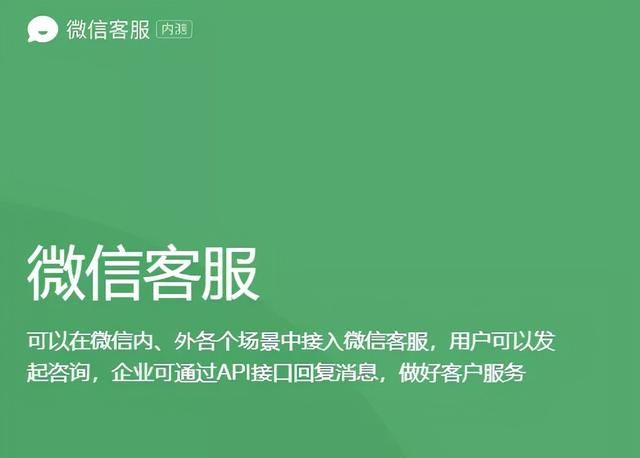 微信客服 内测

微信客服

可以在微信内、外各个场景中接入微信客服，用户可以发起咨询，企业可通过API接口回复消息，做好客户服务